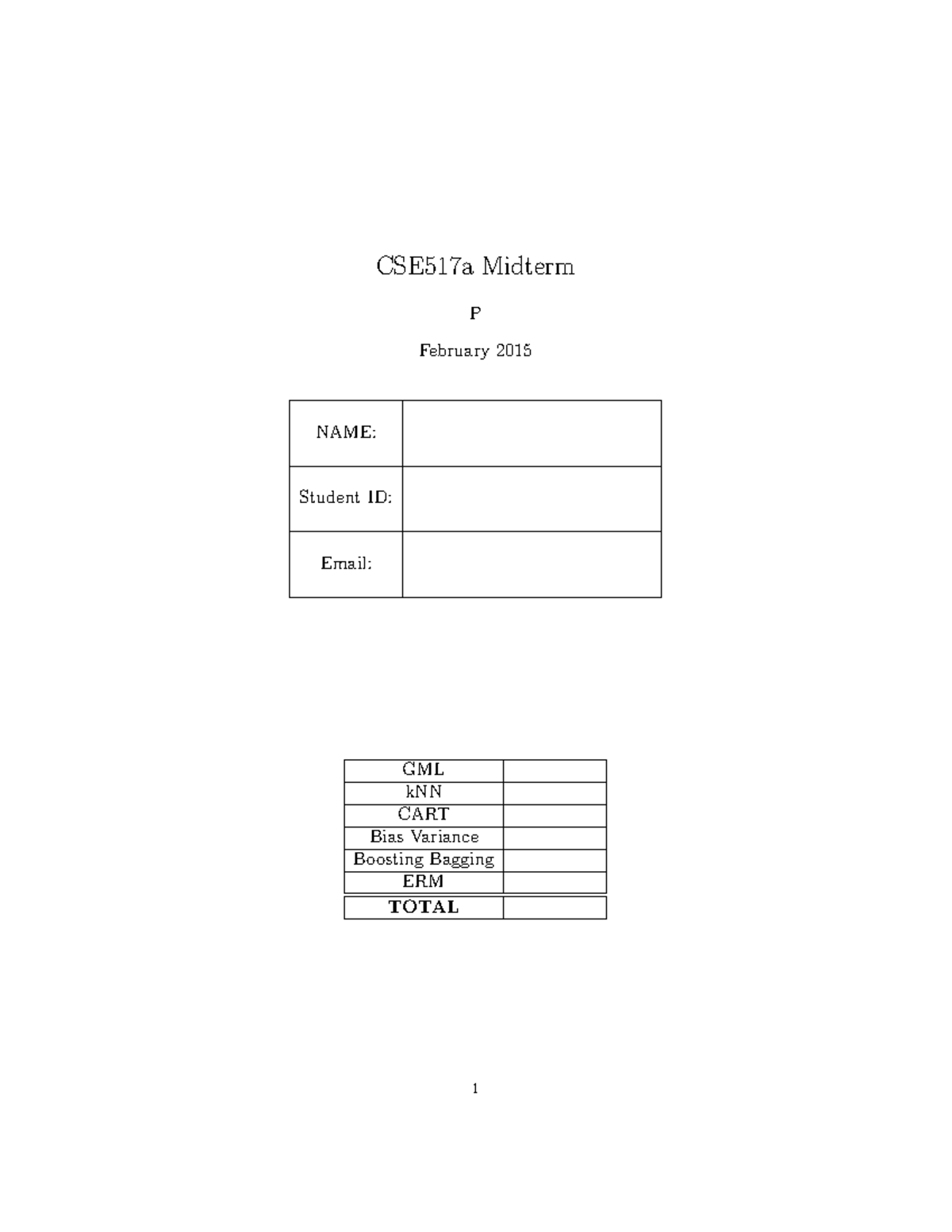 CSE517a Midterm

P

February 2015

| NAME: | |
|---|---|
| Student ID: | |
| Email: | |

| GML | |
|---|---|
| kNN | |
| CART | |
| Bias Variance | |
| Boosting Bagging | |
| ERM | |
| **TOTAL** | |

1